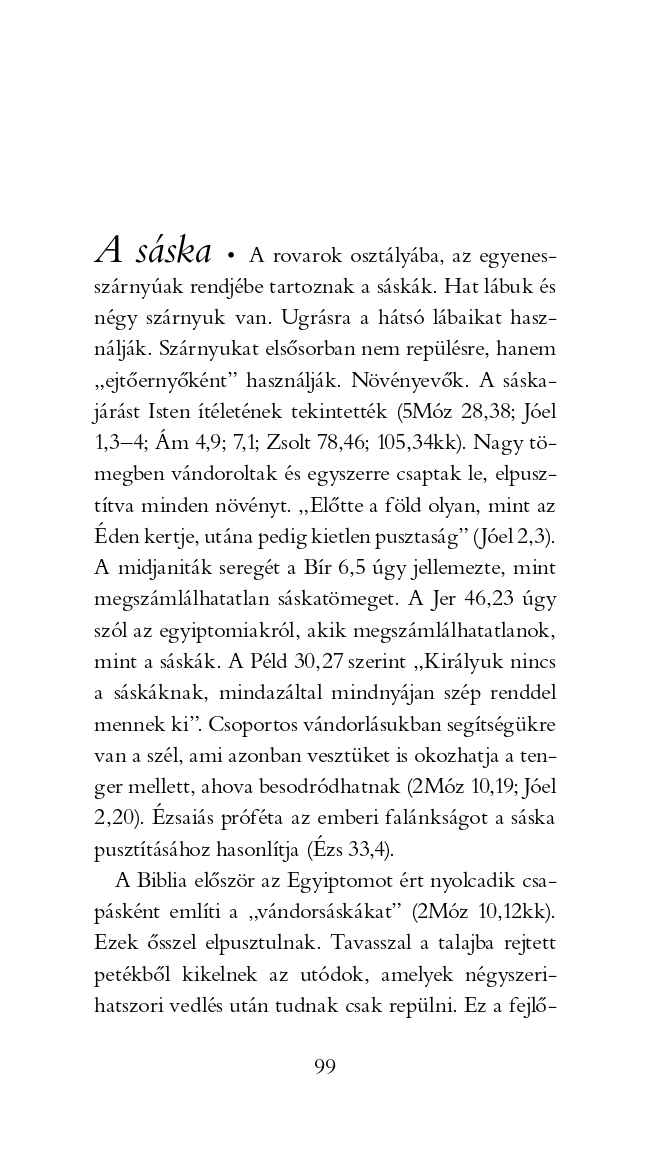 A sáska • A rovarok osztályába, az egyenesszárnyúak rendjébe tartoznak a sáskák. Hat lábuk és négy szárnyuk van. Ugrásra a hátsó lábaikat használják. Szárnyukat elsősorban nem repülésre, hanem „ejtőernyőként” használják. Növényevők. A sáskajárást Isten ítéletének tekintették (5Móz 28,38; Jóel 1,3–4; Ám 4,9; 7,1; Zsolt 78,46; 105,34kk). Nagy tömegben vándoroltak és egyszerre csaptak le, elpusztítva minden növényt. „Előtte a föld olyan, mint az Éden kertje, utána pedig kietlen pusztaság” (Jóel 2,3). A midjaniták seregét a Bír 6,5 úgy jellemezte, mint megszámlálhatatlan sáskatömeget. A Jer 46,23 úgy szól az egyiptomiakról, akik megszámlálhatatlanok, mint a sáskák. A Péld 30,27 szerint „Királyuk nincs a sáskáknak, mindazáltal mindnyájan szép renddel mennek ki”. Csoportos vándorlásukban segítségükre van a szél, ami azonban vesztüket is okozhatja a tenger mellett, ahova besodródhatnak (2Móz 10,19; Jóel 2,20). Ézsaiás próféta az emberi falánkságot a sáska pusztításához hasonlítja (Ézs 33,4).

A Biblia először az Egyiptomot ért nyolcadik csapásként említi a „vándorsáskákat” (2Móz 10,12kk). Ezek ősszel elpusztulnak. Tavasszal a talajba rejtett petékből kikelnek az utódok, amelyek négyszeri-hatszori vedlés után tudnak csak repülni. Ez a fejlő-

99